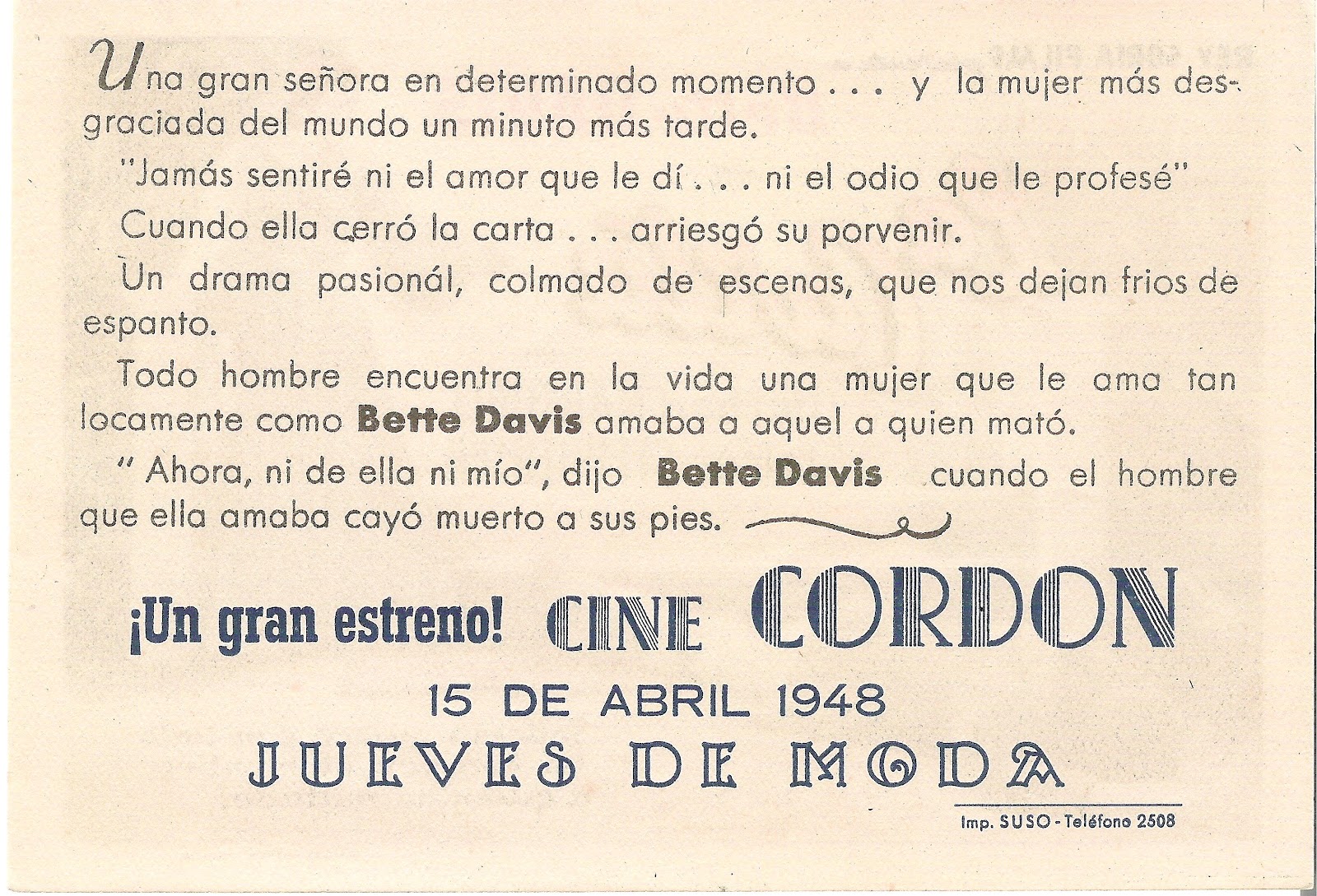 Una gran señora en determinado momento . . . y la mujer más desgraciada del mundo un minuto más tarde.

"Jamás sentiré ni el amor que le dí . . . ni el odio que le profesé"

Cuando ella cerró la carta . . . arriesgó su porvenir.

Un drama pasionál, colmado de escenas, que nos dejan frios de espanto.

Todo hombre encuentra en la vida una mujer que le ama tan locamente como Bette Davis amaba a aquel a quien mató.

" Ahora, ni de ella ni mío", dijo Bette Davis cuando el hombre que ella amaba cayó muerto a sus pies.

¡Un gran estreno! CINE CORDON

15 DE ABRIL 1948

JUEVES DE MODA

Imp. SUSO - Teléfono 2508